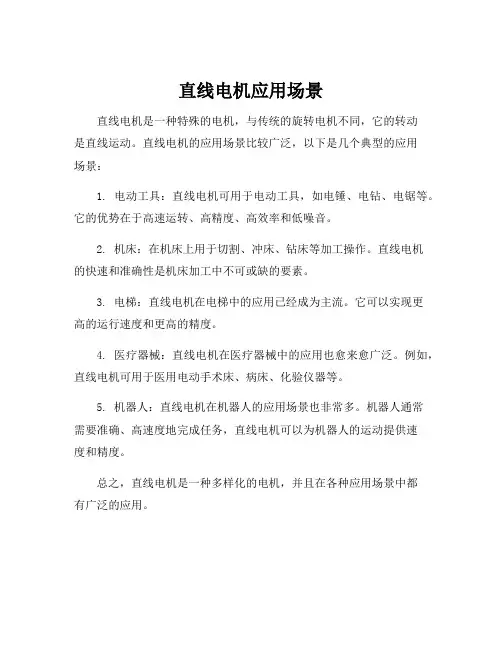 直线电机应用场景

直线电机是一种特殊的电机，与传统的旋转电机不同，它的转动是直线运动。直线电机的应用场景比较广泛，以下是几个典型的应用场景：

1. 电动工具：直线电机可用于电动工具，如电锤、电钻、电锯等。它的优势在于高速运转、高精度、高效率和低噪音。

2. 机床：在机床上用于切割、冲床、钻床等加工操作。直线电机的快速和准确性是机床加工中不可或缺的要素。

3. 电梯：直线电机在电梯中的应用已经成为主流。它可以实现更高的运行速度和更高的精度。

4. 医疗器械：直线电机在医疗器械中的应用也愈来愈广泛。例如，直线电机可用于医用电动手术床、病床、化验仪器等。

5. 机器人：直线电机在机器人的应用场景也非常多。机器人通常需要准确、高速度地完成任务，直线电机可以为机器人的运动提供速度和精度。

总之，直线电机是一种多样化的电机，并且在各种应用场景中都有广泛的应用。